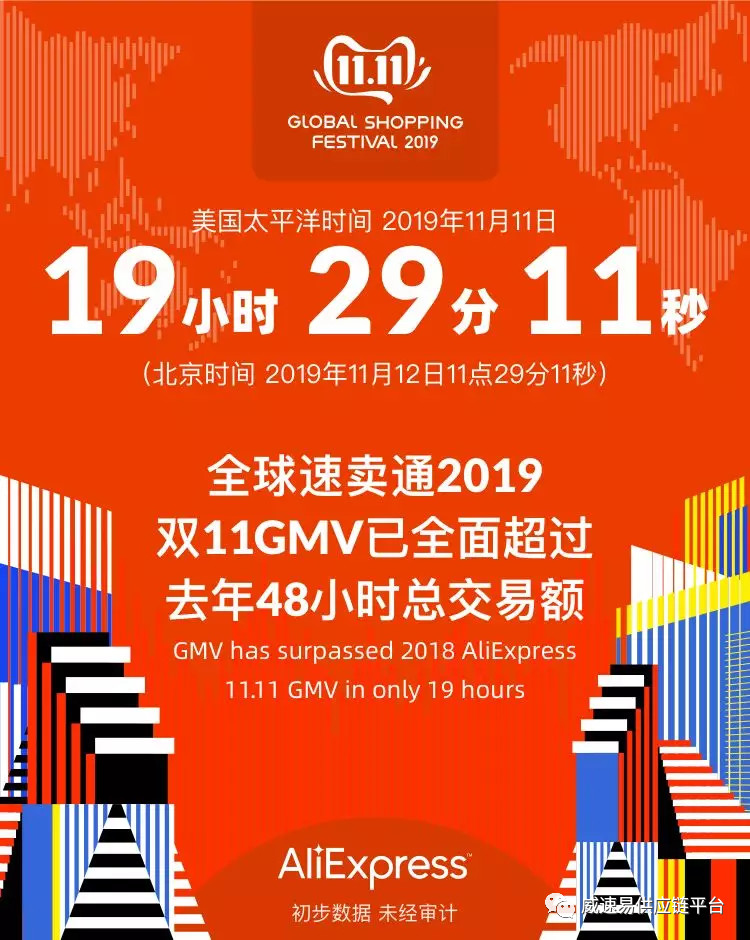 11.11
GLOBAL SHOPPING FESTIVAL 2019

美国太平洋时间 2019年11月11日

19小时 29分 11秒

（北京时间 2019年11月12日11点29分11秒）

全球速卖通2019
双11GMV已全面超过
去年48小时总交易额

GMV has surpassed 2018 AliExpress 11.11 GMV in only 19 hours

AliExpress

初步数据 未经审计

威速易供应链平台